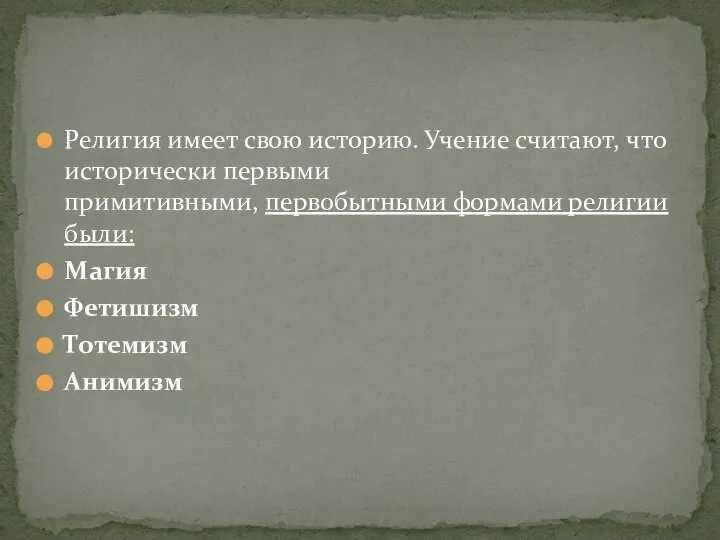 Религия имеет свою историю. Учение считают, что исторически первыми примитивными, первобытными формами религии были:

Магия

Фетишизм

Тотемизм

Анимизм